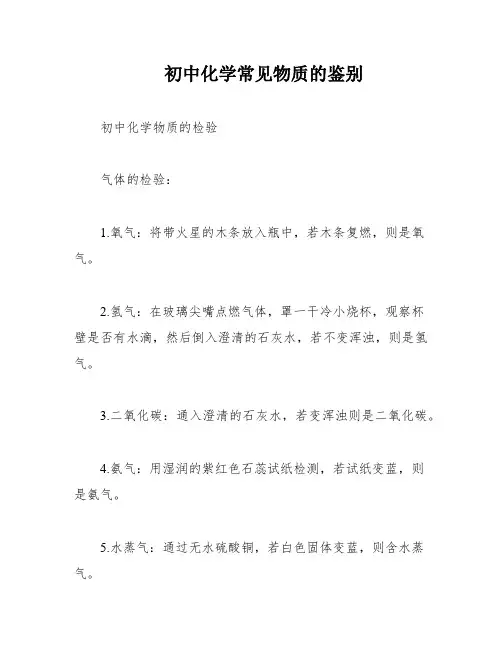 初中化学常见物质的鉴别

初中化学物质的检验

气体的检验：

1.氧气：将带火星的木条放入瓶中，若木条复燃，则是氧气。

2.氢气：在玻璃尖嘴点燃气体，罩一干冷小烧杯，观察杯壁是否有水滴，然后倒入澄清的石灰水，若不变浑浊，则是氢气。

3.二氧化碳：通入澄清的石灰水，若变浑浊则是二氧化碳。

4.氨气：用湿润的紫红色石蕊试纸检测，若试纸变蓝，则是氨气。

5.水蒸气：通过无水硫酸铜，若白色固体变蓝，则含水蒸气。